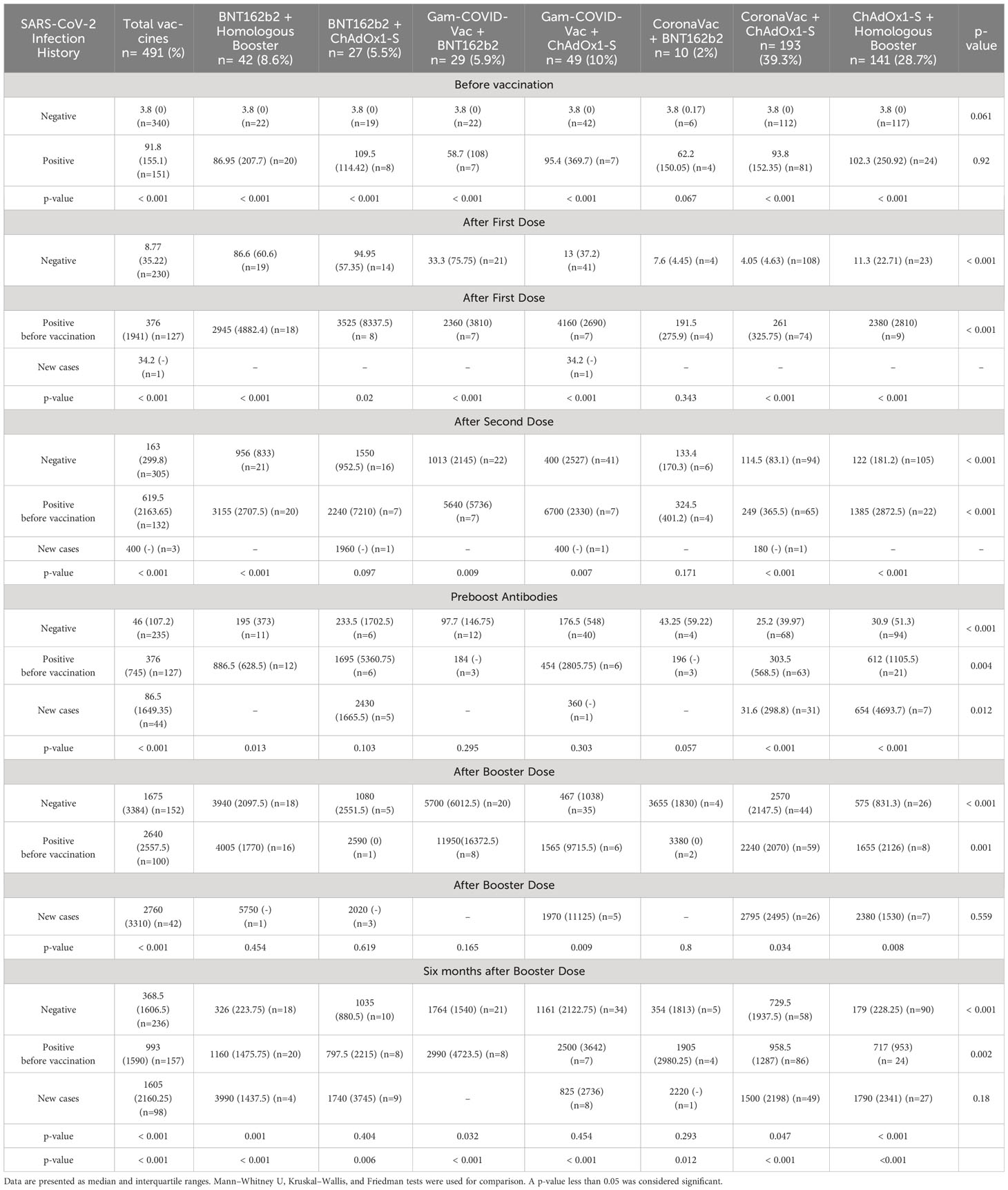 | SARS-CoV-2 Infection History | Total vaccines n= 491 (%) | BNT162b2 + Homologous Booster n= 42 (8.6%) | BNT162b2 + ChAdOx1-S n= 27 (5.5%) | Gam-COVID-Vac + BNT162b2 n= 29 (5.9%) | Gam-COVID-Vac + ChAdOx1-S n= 49 (10%) | CoronaVac + BNT162b2 n= 10 (2%) | CoronaVac + ChAdOx1-S n= 193 (39.3%) | ChAdOx1-S + Homologous Booster n= 141 (28.7%) | p-value |
|---|---|---|---|---|---|---|---|---|---|
| Before vaccination | | | | | | | | | |
| Negative | 3.8 (0) (n=340) | 3.8 (0) (n=22) | 3.8 (0) (n=19) | 3.8 (0) (n=22) | 3.8 (0) (n=42) | 3.8 (0.17) (n=6) | 3.8 (0) (n=112) | 3.8 (0) (n=117) | 0.061 |
| Positive | 91.8 (155.1) (n=151) | 86.95 (207.7) (n=20) | 109.5 (114.42) (n=8) | 58.7 (108) (n=7) | 95.4 (369.7) (n=7) | 62.2 (150.05) (n=4) | 93.8 (152.35) (n=81) | 102.3 (250.92) (n=24) | 0.92 |
| p-value | < 0.001 | < 0.001 | < 0.001 | < 0.001 | < 0.001 | 0.067 | < 0.001 | < 0.001 | |
| After First Dose | | | | | | | | | |
| Negative | 8.77 (35.22) (n=230) | 86.6 (60.6) (n=19) | 94.95 (57.35) (n=14) | 33.3 (75.75) (n=21) | 13 (37.2) (n=41) | 7.6 (4.45) (n=4) | 4.05 (4.63) (n=108) | 11.3 (22.71) (n=23) | < 0.001 |
| After First Dose | | | | | | | | | |
| Positive before vaccination | 376 (1941) (n=127) | 2945 (4882.4) (n=18) | 3525 (8337.5) (n= 8) | 2360 (3810) (n=7) | 4160 (2690) (n=7) | 191.5 (275.9) (n=4) | 261 (325.75) (n=74) | 2380 (2810) (n=9) | < 0.001 |
| New cases | 34.2 (-) (n=1) | – | – | – | 34.2 (-) (n=1) | – | – | – | – |
| p-value | < 0.001 | < 0.001 | 0.02 | < 0.001 | < 0.001 | 0.343 | < 0.001 | < 0.001 | |
| After Second Dose | | | | | | | | | |
| Negative | 163 (299.8) (n=305) | 956 (833) (n=21) | 1550 (952.5) (n=16) | 1013 (2145) (n=22) | 400 (2527) (n=41) | 133.4 (170.3) (n=6) | 114.5 (83.1) (n=94) | 122 (181.2) (n=105) | < 0.001 |
| Positive before vaccination | 619.5 (2163.65) (n=132) | 3155 (2707.5) (n=20) | 2240 (7210) (n=7) | 5640 (5736) (n=7) | 6700 (2330) (n=7) | 324.5 (401.2) (n=4) | 249 (365.5) (n=65) | 1385 (2872.5) (n=22) | < 0.001 |
| New cases | 400 (-) (n=3) | – | 1960 (-) (n=1) | – | 400 (-) (n=1) | – | 180 (-) (n=1) | – | – |
| p-value | < 0.001 | < 0.001 | 0.097 | 0.009 | 0.007 | 0.171 | < 0.001 | < 0.001 | |
| Preboost Antibodies | | | | | | | | | |
| Negative | 46 (107.2) (n=235) | 195 (373) (n=11) | 233.5 (1702.5) (n=6) | 97.7 (146.75) (n=12) | 176.5 (548) (n=40) | 43.25 (59.22) (n=4) | 25.2 (39.97) (n=68) | 30.9 (51.3) (n=94) | < 0.001 |
| Positive before vaccination | 376 (745) (n=127) | 886.5 (628.5) (n=12) | 1695 (5360.75) (n=6) | 184 (-) (n=3) | 454 (2805.75) (n=6) | 196 (-) (n=3) | 303.5 (568.5) (n=63) | 612 (1105.5) (n=21) | 0.004 |
| New cases | 86.5 (1649.35) (n=44) | – | 2430 (1665.5) (n=5) | – | 360 (-) (n=1) | – | 31.6 (298.8) (n=31) | 654 (4693.7) (n=7) | 0.012 |
| p-value | < 0.001 | 0.013 | 0.103 | 0.295 | 0.303 | 0.057 | < 0.001 | < 0.001 | |
| After Booster Dose | | | | | | | | | |
| Negative | 1675 (3384) (n=152) | 3940 (2097.5) (n=18) | 1080 (2551.5) (n=5) | 5700 (6012.5) (n=20) | 467 (1038) (n=35) | 3655 (1830) (n=4) | 2570 (2147.5) (n=44) | 575 (831.3) (n=26) | < 0.001 |
| Positive before vaccination | 2640 (2557.5) (n=100) | 4005 (1770) (n=16) | 2590 (0) (n=1) | 11950(16372.5) (n=8) | 1565 (9715.5) (n=6) | 3380 (0) (n=2) | 2240 (2070) (n=59) | 1655 (2126) (n=8) | 0.001 |
| After Booster Dose | | | | | | | | | |
| New cases | 2760 (3310) (n=42) | 5750 (-) (n=1) | 2020 (-) (n=3) | – | 1970 (11125) (n=5) | – | 2795 (2495) (n=26) | 2380 (1530) (n=7) | 0.559 |
| p-value | < 0.001 | 0.454 | 0.619 | 0.165 | 0.009 | 0.8 | 0.034 | 0.008 | |
| Six months after Booster Dose | | | | | | | | | |
| Negative | 368.5 (1606.5) (n=236) | 326 (223.75) (n=18) | 1035 (880.5) (n=10) | 1764 (1540) (n=21) | 1161 (2122.75) (n=34) | 354 (1813) (n=5) | 729.5 (1937.5) (n=58) | 179 (228.25) (n=90) | < 0.001 |
| Positive before vaccination | 993 (1590) (n=157) | 1160 (1475.75) (n=20) | 797.5 (2215) (n=8) | 2990 (4723.5) (n=8) | 2500 (3642) (n=7) | 1905 (2980.25) (n=4) | 958.5 (1287) (n=86) | 717 (953) (n= 24) | 0.002 |
| New cases | 1605 (2160.25) (n=98) | 3990 (1437.5) (n=4) | 1740 (3745) (n=9) | – | 825 (2736) (n=8) | 2220 (-) (n=1) | 1500 (2198) (n=49) | 1790 (2341) (n=27) | 0.18 |
| p-value | < 0.001 | 0.001 | 0.404 | 0.032 | 0.454 | 0.293 | 0.047 | < 0.001 | |
| p-value | < 0.001 | < 0.001 | 0.006 | < 0.001 | < 0.001 | 0.012 | < 0.001 | <0.001 | |

Data are presented as median and interquartile ranges. Mann–Whitney U, Kruskal–Wallis, and Friedman tests were used for comparison. A p-value less than 0.05 was considered significant.